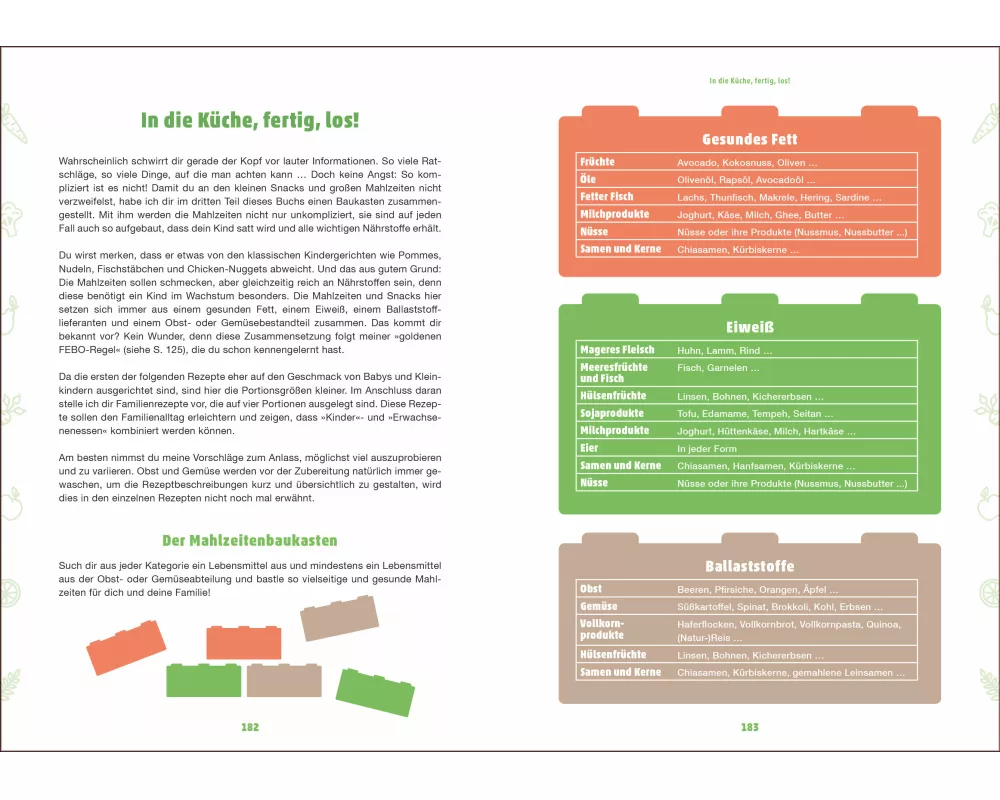 In die Küche, fertig, los!

Wahrscheinlich schwirrt dir gerade der Kopf vor lauter Informationen. So viele Ratschläge, so viele Dinge, auf die man achten kann … Doch keine Angst: So kompliziert ist es nicht! Damit du an den kleinen Snacks und großen Mahlzeiten nicht verzweifelst, habe ich dir im dritten Teil dieses Buchs einen Baukasten zusammengestellt. Mit ihm werden die Mahlzeiten nicht nur unkompliziert, sie sind auf jeden Fall auch so aufgebaut, dass dein Kind satt wird und alle wichtigen Nährstoffe erhält.

Du wirst merken, dass er etwas von den klassischen Kindergerichten wie Pommes, Nudeln, Fischstäbchen und Chicken-Nuggets abweicht. Und das aus gutem Grund: Die Mahlzeiten sollen schmecken, aber gleichzeitig reich an Nährstoffen sein, denn diese benötigt ein Kind im Wachstum besonders. Die Mahlzeiten und Snacks hier setzen sich immer aus einem gesunden Fett, einem Eiweiß, einem Ballaststofflieferanten und einem Obst- oder Gemüsebestandteil zusammen. Das kommt dir bekannt vor? Kein Wunder, denn diese Zusammensetzung folgt meiner »goldenen FEBO-Regel« (siehe S. 125), die du schon kennengelernt hast.

Da die ersten der folgenden Rezepte eher auf den Geschmack von Babys und Kleinkindern ausgerichtet sind, sind hier die Portionsgrößen kleiner. Im Anschluss daran stelle ich dir Familienrezepte vor, die auf vier Portionen ausgelegt sind. Diese Rezepte sollen den Familienalltag erleichtern und zeigen, dass »Kinder«- und »Erwachsenenessen« kombiniert werden können.

Am besten nimmst du meine Vorschläge zum Anlass, möglichst viel auszuprobieren und zu variieren. Obst und Gemüse werden vor der Zubereitung natürlich immer gewaschen, um die Rezeptbeschreibungen kurz und übersichtlich zu gestalten, wird dies in den einzelnen Rezepten nicht noch mal erwähnt.

Der Mahlzeitenbaukasten

Such dir aus jeder Kategorie ein Lebensmittel aus und mindestens ein Lebensmittel aus der Obst- oder Gemüseabteilung und bastle so vielseitige und gesunde Mahlzeiten für dich und deine Familie!

182

In die Küche, fertig, los!

Gesundes Fett

| Früchte | Avocado, Kokosnuss, Oliven … |
|---|---|
| Öle | Olivenöl, Rapsöl, Avocadoöl … |
| Fetter Fisch | Lachs, Thunfisch, Makrele, Hering, Sardine … |
| Milchprodukte | Joghurt, Käse, Milch, Ghee, Butter … |
| Nüsse | Nüsse oder ihre Produkte (Nussmus, Nussbutter …) |
| Samen und Kerne | Chiasamen, Kürbiskerne … |

Eiweiß

| Mageres Fleisch | Huhn, Lamm, Rind … |
|---|---|
| Meeresfrüchte und Fisch | Fisch, Garnelen … |
| Hülsenfrüchte | Linsen, Bohnen, Kichererbsen … |
| Sojaprodukte | Tofu, Edamame, Tempeh, Seitan … |
| Milchprodukte | Joghurt, Hüttenkäse, Milch, Hartkäse … |
| Eier | In jeder Form |
| Samen und Kerne | Chiasamen, Hanfsamen, Kürbiskerne … |
| Nüsse | Nüsse oder ihre Produkte (Nussmus, Nussbutter …) |

Ballaststoffe

| Obst | Beeren, Pfirsiche, Orangen, Äpfel … |
|---|---|
| Gemüse | Süßkartoffel, Spinat, Brokkoli, Kohl, Erbsen … |
| Vollkornprodukte | Haferflocken, Vollkornbrot, Vollkornpasta, Quinoa, (Natur-)Reis … |
| Hülsenfrüchte | Linsen, Bohnen, Kichererbsen … |
| Samen und Kerne | Chiasamen, Kürbiskerne, gemahlene Leinsamen … |

183